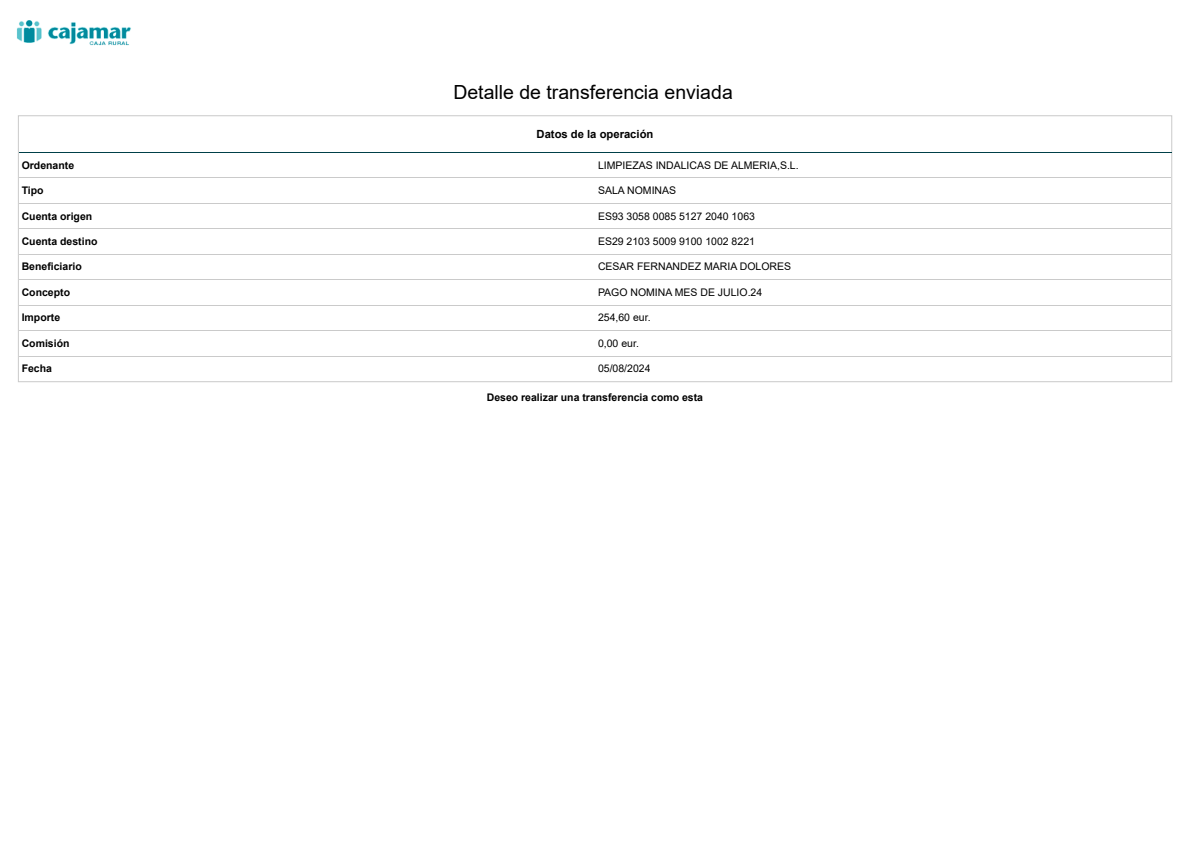 cajamar
CAJA RURAL

Detalle de transferencia enviada

Datos de la operación

Ordenante
LIMPIEZAS INDALICAS DE ALMERIA,S.L.

Tipo
SALA NOMINAS

Cuenta origen
ES93 3058 0085 5127 2040 1063

Cuenta destino
ES29 2103 5009 9100 1002 8221

Beneficiario
CESAR FERNANDEZ MARIA DOLORES

Concepto
PAGO NOMINA MES DE JULIO.24

Importe
254,60 eur.

Comisión
0,00 eur.

Fecha
05/08/2024

Deseo realizar una transferencia como esta